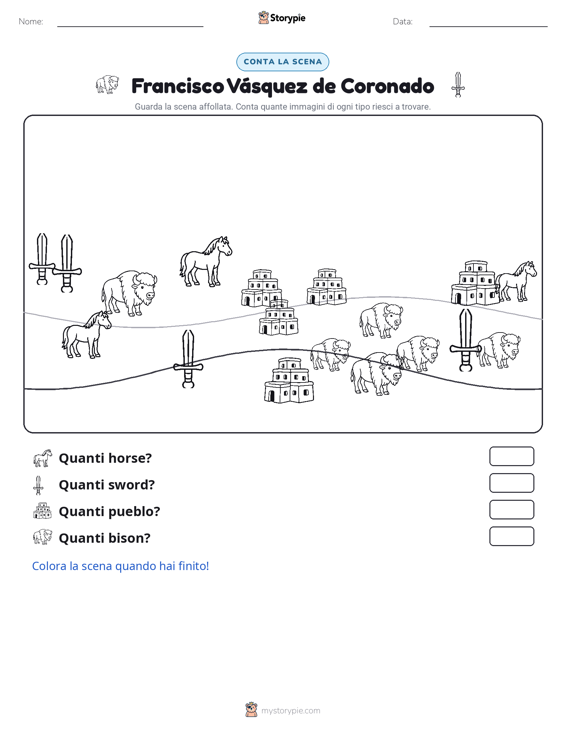 Nome:

Storypie

Data:

CONTA LA SCENA

Francisco Vásquez de Coronado

Guarda la scena affollata. Conta quante immagini di ogni tipo riesci a trovare.

Quanti horse?

Quanti sword?

Quanti pueblo?

Quanti bison?

Colora la scena quando hai finito!

mystorypie.com